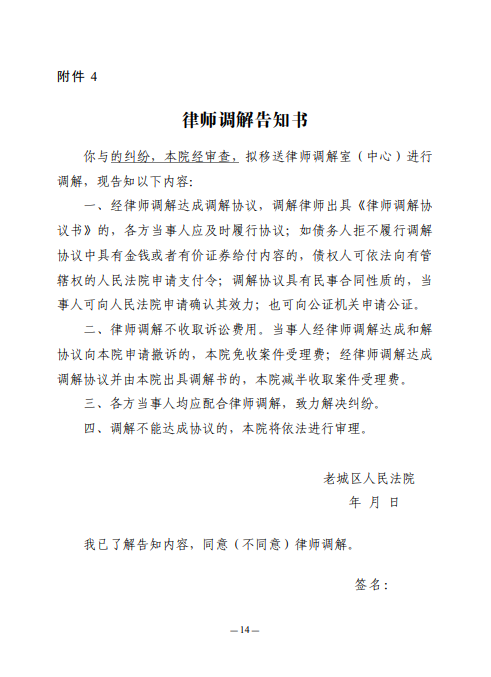 附件 4

律师调解告知书

你与的纠纷，本院经审查，拟移送律师调解室（中心）进行调解，现告知以下内容:

一、经律师调解达成调解协议，调解律师出具《律师调解协议书》的，各方当事人应及时履行协议；如债务人拒不履行调解协议中具有金钱或者有价证券给付内容的，债权人可依法向有管辖权的人民法院申请支付令；调解协议具有民事合同性质的，当事人可向人民法院申请确认其效力；也可向公证机关申请公证。

二、律师调解不收取诉讼费用。当事人经律师调解达成和解协议向本院申请撤诉的，本院免收案件受理费；经律师调解达成调解协议并由本院出具调解书的，本院减半收取案件受理费。

三、各方当事人均应配合律师调解，致力解决纠纷。

四、调解不能达成协议的，本院将依法进行审理。

老城区人民法院
年 月 日

我已了解告知内容，同意（不同意）律师调解。

签名:

—14—